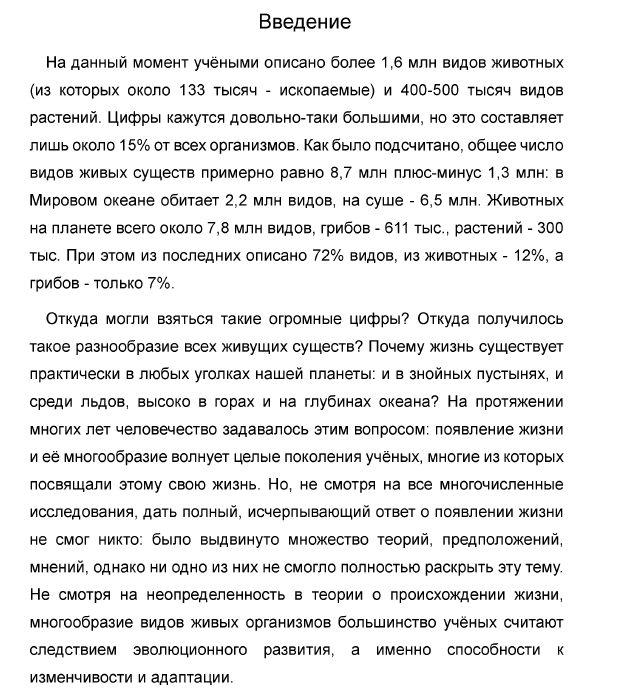 Введение

На данный момент учёными описано более 1,6 млн видов животных (из которых около 133 тысяч - ископаемые) и 400-500 тысяч видов растений. Цифры кажутся довольно-таки большими, но это составляет лишь около 15% от всех организмов. Как было подсчитано, общее число видов живых существ примерно равно 8,7 млн плюс-минус 1,3 млн: в Мировом океане обитает 2,2 млн видов, на суше - 6,5 млн. Животных на планете всего около 7,8 млн видов, грибов - 611 тыс., растений - 300 тыс. При этом из последних описано 72% видов, из животных - 12%, а грибов - только 7%.

Откуда могли взяться такие огромные цифры? Откуда получилось такое разнообразие всех живущих существ? Почему жизнь существует практически в любых уголках нашей планеты: и в знойных пустынях, и среди льдов, высоко в горах и на глубинах океана? На протяжении многих лет человечество задавалось этим вопросом: появление жизни и её многообразие волнует целые поколения учёных, многие из которых посвящали этому свою жизнь. Но, не смотря на все многочисленные исследования, дать полный, исчерпывающий ответ о появлении жизни не смог никто: было выдвинуто множество теорий, предположений, мнений, однако ни одно из них не смогло полностью раскрыть эту тему. Не смотря на неопределенность в теории о происхождении жизни, многообразие видов живых организмов большинство учёных считают следствием эволюционного развития, а именно способности к изменчивости и адаптации.